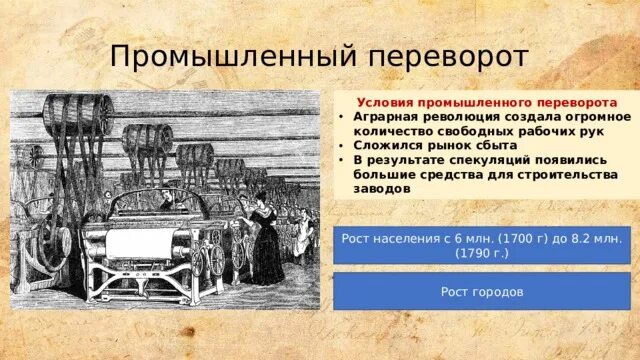 Промышленный переворот

Условия промышленного переворота
• Аграрная революция создала огромное количество свободных рабочих рук
• Сложился рынок сбыта
• В результате спекуляций появились большие средства для строительства заводов

Рост населения с 6 млн. (1700 г) до 8.2 млн. (1790 г.)

Рост городов